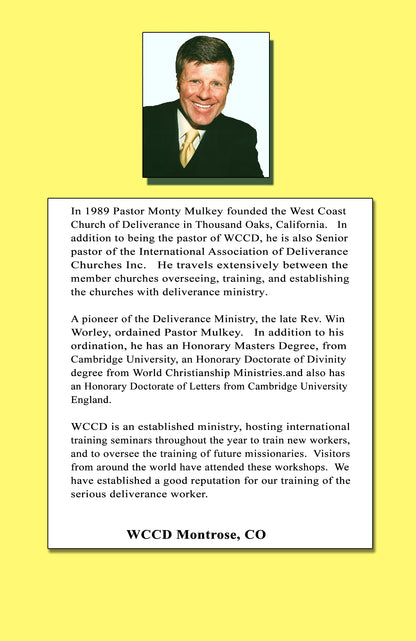 In 1989 Pastor Monty Mulkey founded the West Coast Church of Deliverance in Thousand Oaks, California. In addition to being the pastor of WCCD, he is also Senior pastor of the International Association of Deliverance Churches Inc. He travels extensively between the member churches overseeing, training, and establishing the churches with deliverance ministry.

A pioneer of the Deliverance Ministry, the late Rev. Win Worley, ordained Pastor Mulkey. In addition to his ordination, he has an Honorary Masters Degree, from Cambridge University, an Honorary Doctorate of Divinity degree from World Christianship Ministries.and also has an Honorary Doctorate of Letters from Cambridge University England.

WCCD is an established ministry, hosting international training seminars throughout the year to train new workers, and to oversee the training of future missionaries. Visitors from around the world have attended these workshops. We have established a good reputation for our training of the serious deliverance worker.

WCCD Montrose, CO